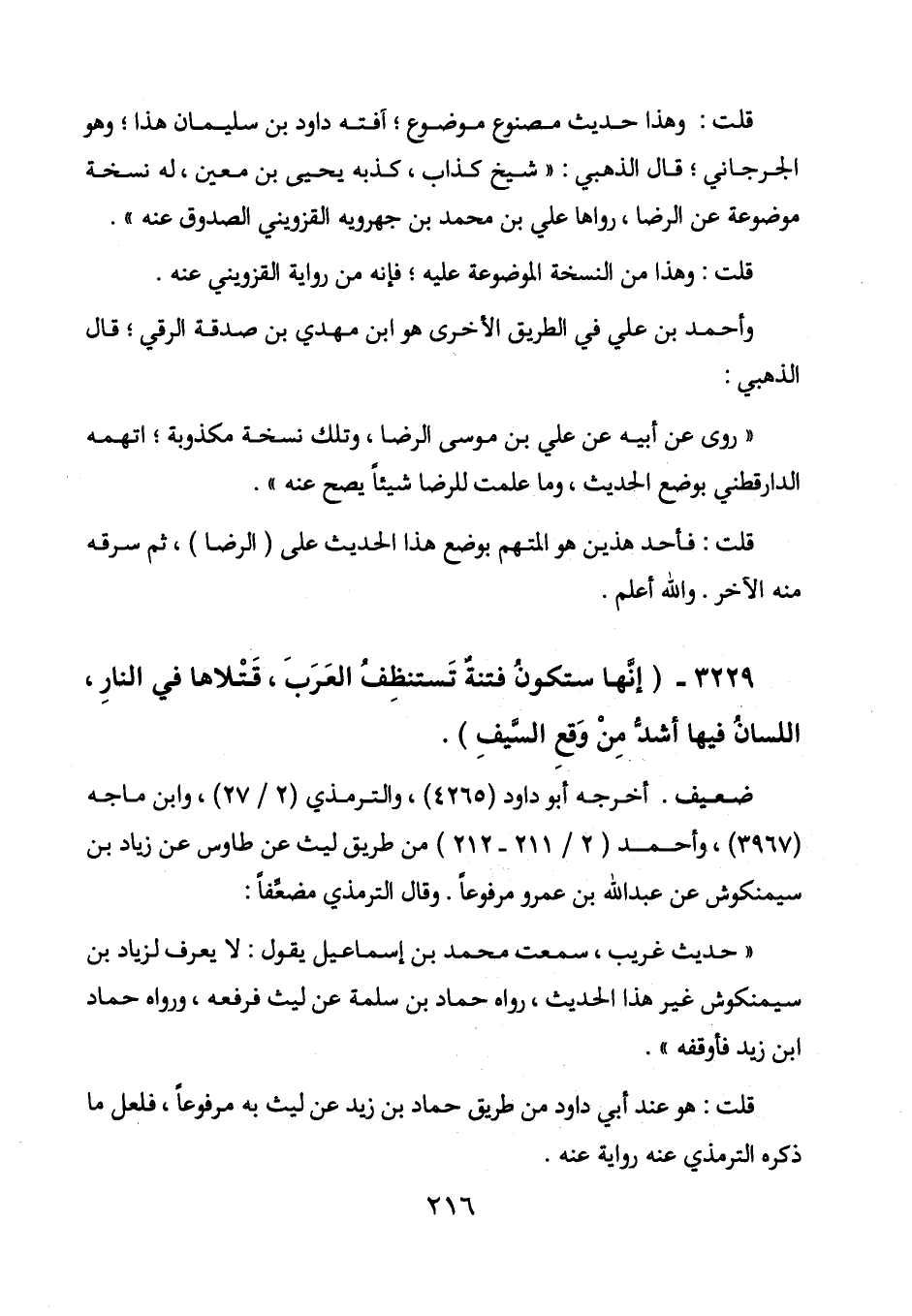 قلت : وهذا حديث مصنوع موضوع ؛ آفته داود بن سليمان هذا ؛ وهو الجرجاني ؛ قال الذهبي : « شيخ كذاب ، كذبه يحيى بن معين ، له نسخة موضوعة عن الرضا ، رواها علي بن محمد بن جهرويه القزويني الصدوق عنه » .

قلت : وهذا من النسخة الموضوعة عليه ؛ فإنه من رواية القزويني عنه .

وأحمد بن علي في الطريق الأخرى هو ابن مهدي بن صدقة الرقي ؛ قال الذهبي :

« روى عن أبيه عن علي بن موسى الرضا ، وتلك نسخة مكذوبة ؛ اتهمه الدارقطني بوضع الحديث ، وما علمت للرضا شيئاً يصح عنه » .

قلت : فأحد هذين هو المتهم بوضع هذا الحديث على ( الرضا ) ، ثم سرقه منه الآخر . والله أعلم .

٣٢٢٩ - ( إنَّها ستكونُ فتنةٌ تَستنظِفُ العَرَبَ ، قَتْلاها في النارِ ، اللسانُ فيها أشدُّ مِنْ وَقعِ السَّيفِ ) .

ضعيف . أخرجه أبو داود (٤٢٦٥) ، والترمذي (٢ / ٢٧) ، وابن ماجه (٣٩٦٧) ، وأحمد ( ٢ / ٢١١ - ٢١٢ ) من طريق ليث عن طاوس عن زياد بن سيمنكوش عن عبدالله بن عمرو مرفوعاً . وقال الترمذي مضعِّفاً :

« حديث غريب ، سمعت محمد بن إسماعيل يقول : لا يعرف لزياد بن سيمنكوش غير هذا الحديث ، رواه حماد بن سلمة عن ليث فرفعه ، ورواه حماد ابن زيد فأوقفه » .

قلت : هو عند أبي داود من طريق حماد بن زيد عن ليث به مرفوعاً ، فلعل ما ذكره الترمذي عنه رواية عنه .

٢١٦